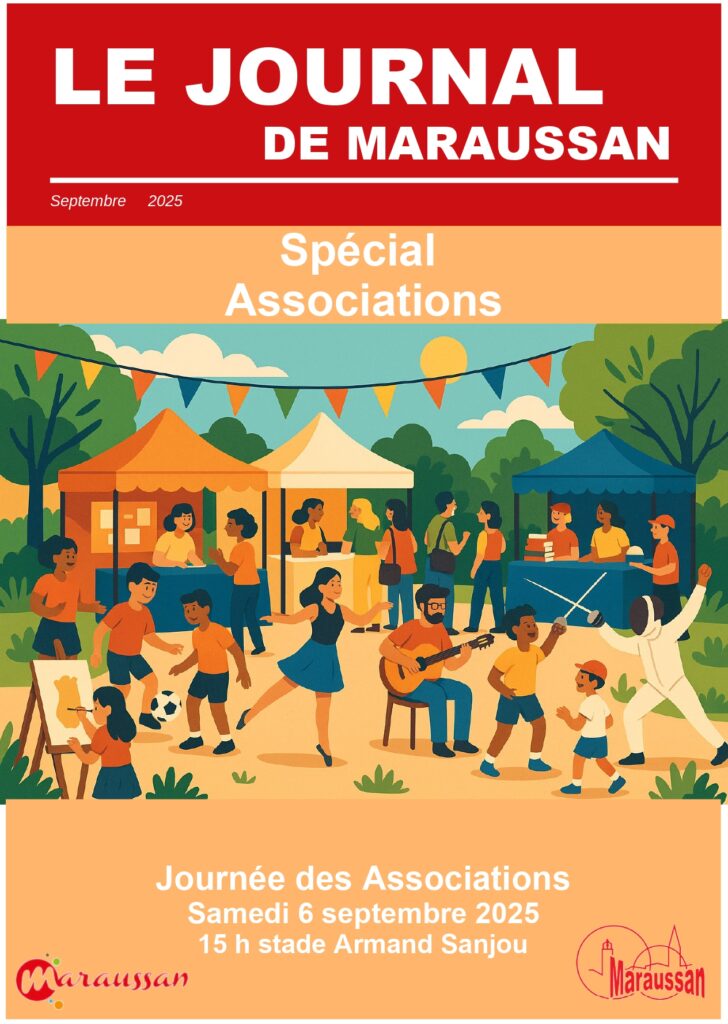 LE JOURNAL
DE MARAUSSAN

Septembre 2025

Spécial
Associations

Journée des Associations
Samedi 6 septembre 2025
15 h stade Armand Sanjou

Maraussan

Maraussan